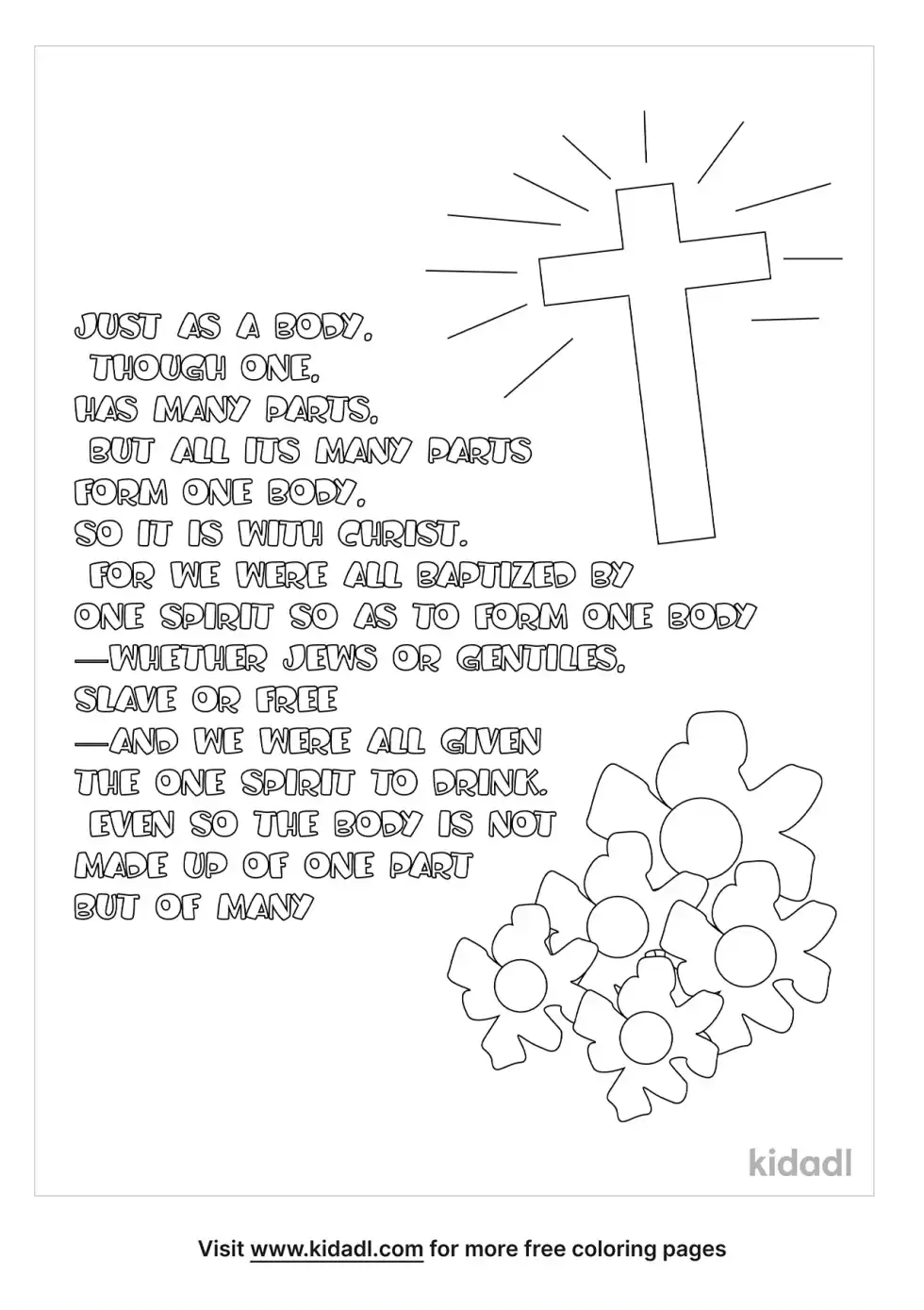 JUST AS A BODY,
THOUGH ONE,
HAS MANY PARTS,
BUT ALL ITS MANY PARTS
FORM ONE BODY,
SO IT IS WITH CHRIST.
FOR WE WERE ALL BAPTIZED BY
ONE SPIRIT SO AS TO FORM ONE BODY
—WHETHER JEWS OR GENTILES,
SLAVE OR FREE
—AND WE WERE ALL GIVEN
THE ONE SPIRIT TO DRINK.
EVEN SO THE BODY IS NOT
MADE UP OF ONE PART
BUT OF MANY

kidadl

Visit www.kidadl.com for more free coloring pages